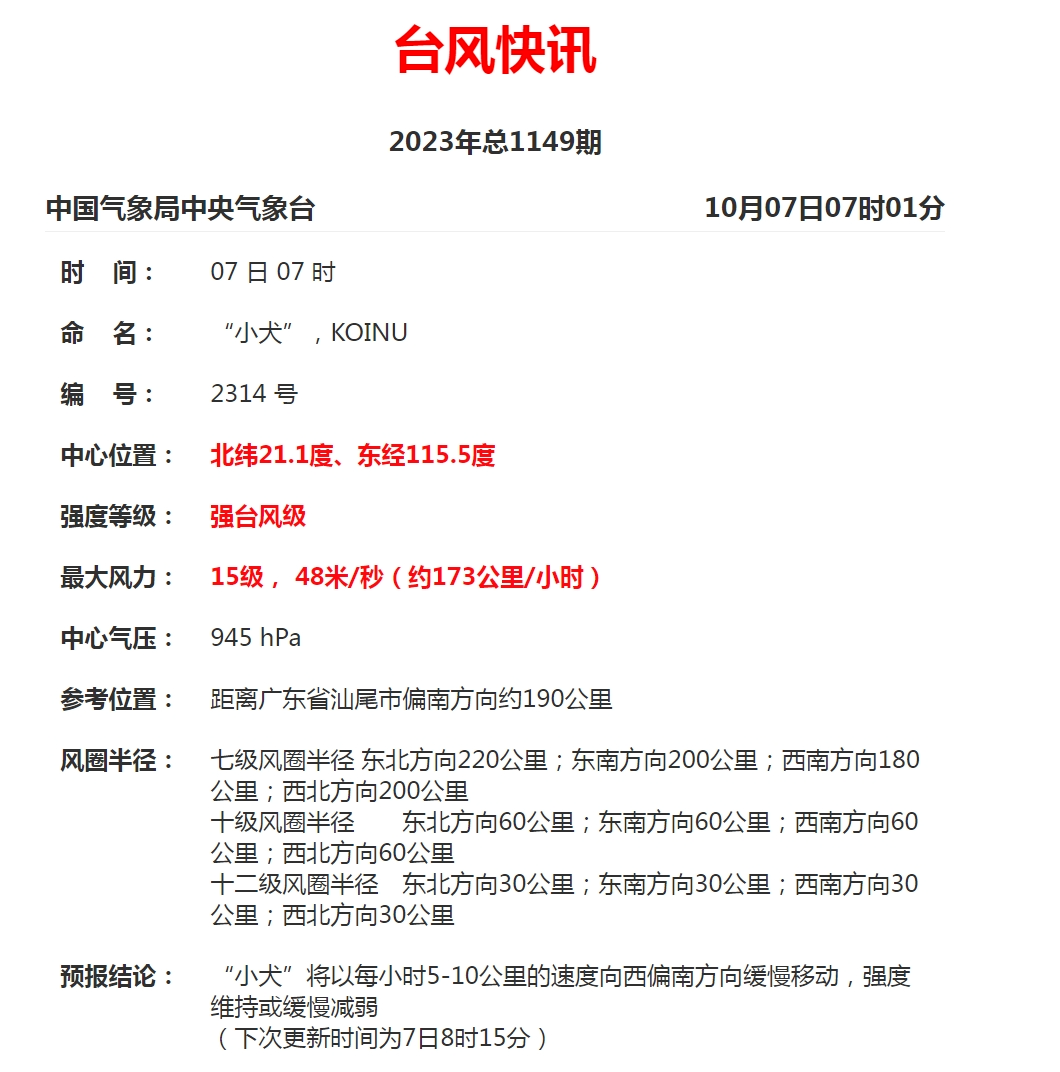 台风快讯

2023年总1149期

中国气象局中央气象台 10月07日07时01分

时 间： 07 日 07 时

命 名： “小犬”，KOINU

编 号： 2314 号

中心位置： 北纬21.1度、东经115.5度

强度等级： 强台风级

最大风力： 15级， 48米/秒（约173公里/小时）

中心气压： 945 hPa

参考位置： 距离广东省汕尾市偏南方向约190公里

风圈半径： 七级风圈半径 东北方向220公里；东南方向200公里；西南方向180公里；西北方向200公里
十级风圈半径 东北方向60公里；东南方向60公里；西南方向60公里；西北方向60公里
十二级风圈半径 东北方向30公里；东南方向30公里；西南方向30公里；西北方向30公里

预报结论： “小犬”将以每小时5-10公里的速度向西偏南方向缓慢移动，强度维持或缓慢减弱
（下次更新时间为7日8时15分）